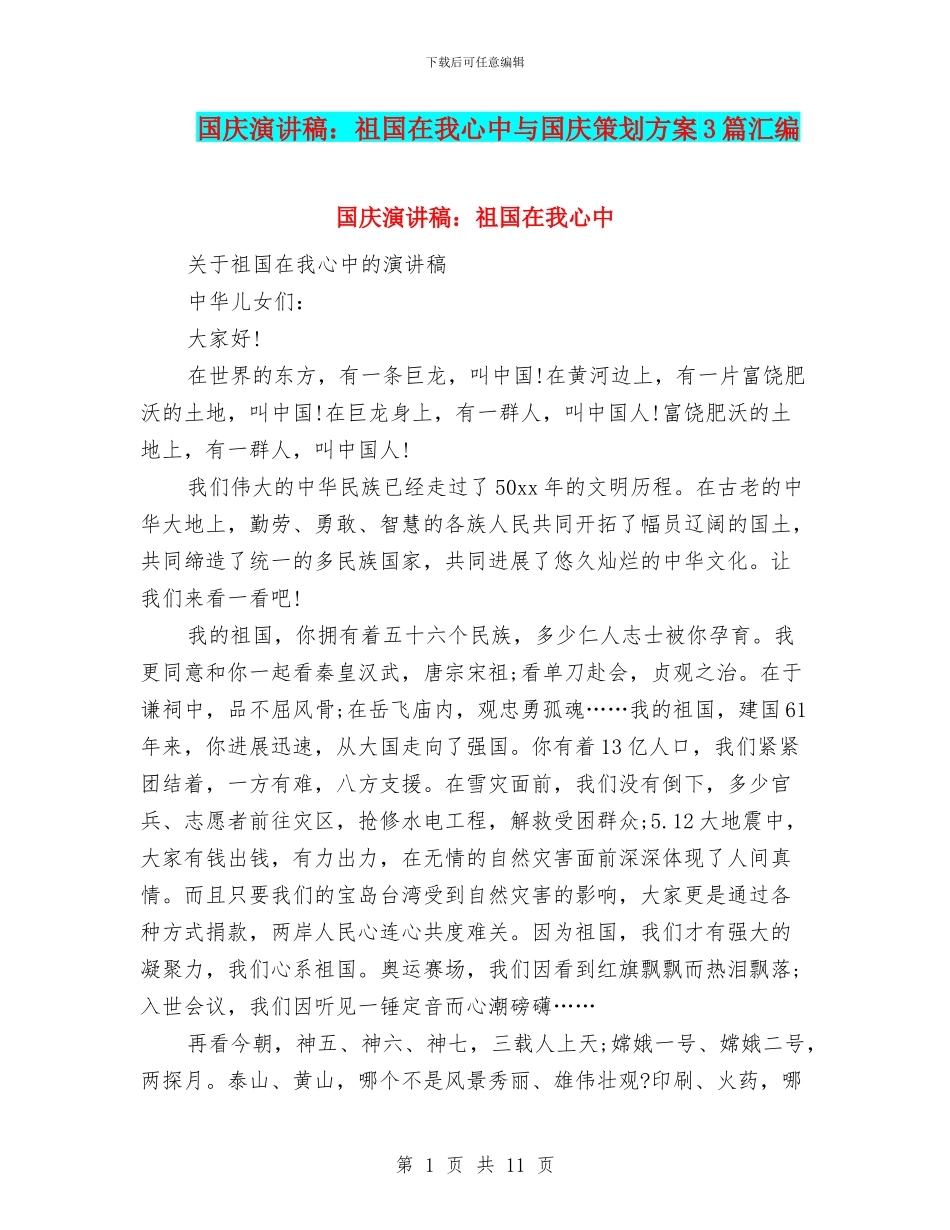 下载后可任意编辑

国庆演讲稿：祖国在我心中与国庆策划方案3篇汇编

国庆演讲稿：祖国在我心中

关于祖国在我心中的演讲稿

中华儿女们：

大家好!

在世界的东方，有一条巨龙，叫中国!在黄河边上，有一片富饶肥沃的土地，叫中国!在巨龙身上，有一群人，叫中国人!富饶肥沃的土地上，有一群人，叫中国人!

我们伟大的中华民族已经走过了50xx年的文明历程。在古老的中华大地上，勤劳、勇敢、智慧的各族人民共同开拓了幅员辽阔的国土，共同缔造了统一的多民族国家，共同进展了悠久灿烂的中华文化。让我们来看一看吧!

我的祖国，你拥有着五十六个民族，多少仁人志士被你孕育。我更同意和你一起看秦皇汉武，唐宗宋祖;看单刀赴会，贞观之治。在于谦祠中，品不屈风骨;在岳飞庙内，观忠勇孤魂……我的祖国，建国61年来，你进展迅速，从大国走向了强国。你有着13亿人口，我们紧紧团结着，一方有难，八方支援。在雪灾面前，我们没有倒下，多少官兵、志愿者前往灾区，抢修水电工程，解救受困群众;5.12大地震中，大家有钱出钱，有力出力，在无情的自然灾害面前深深体现了人间真情。而且只要我们的宝岛台湾受到自然灾害的影响，大家更是通过各种方式捐款，两岸人民心连心共度难关。因为祖国，我们才有强大的凝聚力，我们心系祖国。奥运赛场，我们因看到红旗飘飘而热泪飘落;入世会议，我们因听见一锤定音而心潮磅礴……

再看今朝，神五、神六、神七，三载人上天;嫦娥一号、嫦娥二号，两探月。泰山、黄山，哪个不是风景秀丽、雄伟壮观?印刷、火药，哪

第 1 页 共 11 页